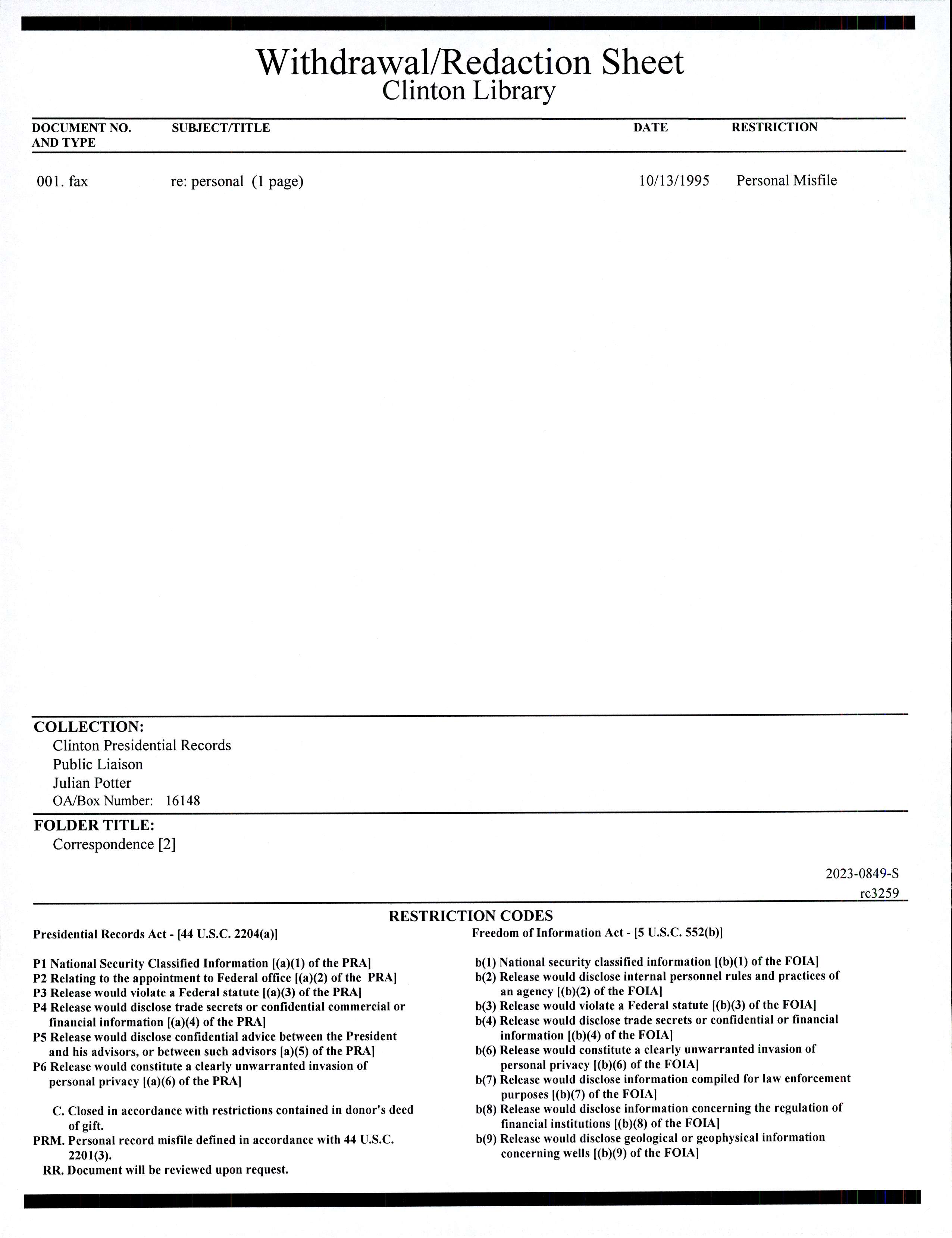 Withdrawal/Redaction Sheet
Clinton Library

| DOCUMENT NO. AND TYPE | SUBJECT/TITLE | DATE | RESTRICTION |
|---|---|---|---|
| 001. fax | re: personal (1 page) | 10/13/1995 | Personal Misfile |

COLLECTION:
Clinton Presidential Records
Public Liaison
Julian Potter
OA/Box Number: 16148

FOLDER TITLE:
Correspondence [2]

2023-0849-S
rc3259

RESTRICTION CODES

Presidential Records Act - [44 U.S.C. 2204(a)]

P1 National Security Classified Information [(a)(1) of the PRA]
P2 Relating to the appointment to Federal office [(a)(2) of the PRA]
P3 Release would violate a Federal statute [(a)(3) of the PRA]
P4 Release would disclose trade secrets or confidential commercial or financial information [(a)(4) of the PRA]
P5 Release would disclose confidential advice between the President and his advisors, or between such advisors [a)(5) of the PRA]
P6 Release would constitute a clearly unwarranted invasion of personal privacy [(a)(6) of the PRA]

C. Closed in accordance with restrictions contained in donor's deed of gift.
PRM. Personal record misfile defined in accordance with 44 U.S.C. 2201(3).
RR. Document will be reviewed upon request.

Freedom of Information Act - [5 U.S.C. 552(b)]

b(1) National security classified information [(b)(1) of the FOIA]
b(2) Release would disclose internal personnel rules and practices of an agency [(b)(2) of the FOIA]
b(3) Release would violate a Federal statute [(b)(3) of the FOIA]
b(4) Release would disclose trade secrets or confidential or financial information [(b)(4) of the FOIA]
b(6) Release would constitute a clearly unwarranted invasion of personal privacy [(b)(6) of the FOIA]
b(7) Release would disclose information compiled for law enforcement purposes [(b)(7) of the FOIA]
b(8) Release would disclose information concerning the regulation of financial institutions [(b)(8) of the FOIA]
b(9) Release would disclose geological or geophysical information concerning wells [(b)(9) of the FOIA]